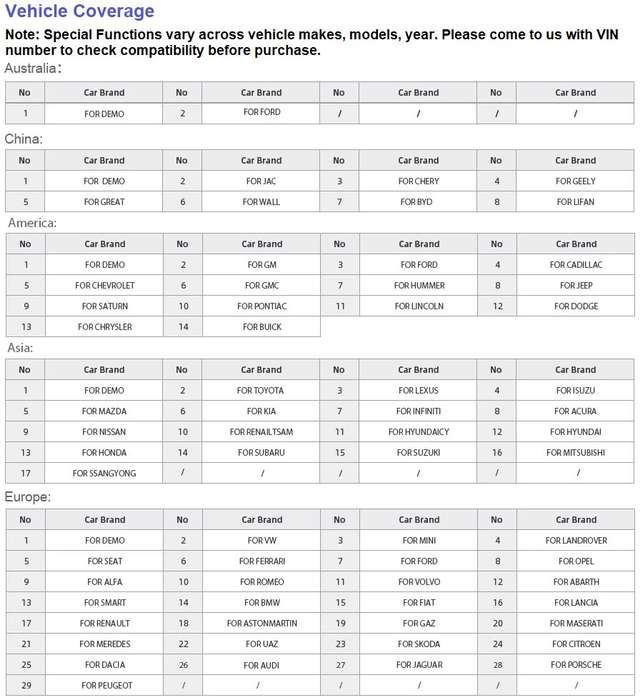 Vehicle Coverage

Note: Special Functions vary across vehicle makes, models, year. Please come to us with VIN number to check compatibility before purchase.

Australia:

| No | Car Brand | No | Car Brand | No | Car Brand | No | Car Brand |
|---|---|---|---|---|---|---|---|
| 1 | FOR DEMO | 2 | FOR FORD | / | / | / | / |

China:

| No | Car Brand | No | Car Brand | No | Car Brand | No | Car Brand |
|---|---|---|---|---|---|---|---|
| 1 | FOR DEMO | 2 | FOR JAC | 3 | FOR CHERY | 4 | FOR GEELY |
| 5 | FOR GREAT | 6 | FOR WALL | 7 | FOR BYD | 8 | FOR LIFAN |

America:

| No | Car Brand | No | Car Brand | No | Car Brand | No | Car Brand |
|---|---|---|---|---|---|---|---|
| 1 | FOR DEMO | 2 | FOR GM | 3 | FOR FORD | 4 | FOR CADILLAC |
| 5 | FOR CHEVROLET | 6 | FOR GMC | 7 | FOR HUMMER | 8 | FOR JEEP |
| 9 | FOR SATURN | 10 | FOR PONTIAC | 11 | FOR LINCOLN | 12 | FOR DODGE |
| 13 | FOR CHRYSLER | 14 | FOR BUICK | | | | |

Asia:

| No | Car Brand | No | Car Brand | No | Car Brand | No | Car Brand |
|---|---|---|---|---|---|---|---|
| 1 | FOR DEMO | 2 | FOR TOYOTA | 3 | FOR LEXUS | 4 | FOR ISUZU |
| 5 | FOR MAZDA | 6 | FOR KIA | 7 | FOR INFINITI | 8 | FOR ACURA |
| 9 | FOR NISSAN | 10 | FOR RENAILTSAM | 11 | FOR HYUNDAICY | 12 | FOR HYUNDAI |
| 13 | FOR HONDA | 14 | FOR SUBARU | 15 | FOR SUZUKI | 16 | FOR MITSUBISHI |
| 17 | FOR SSANGYONG | / | / | / | / | / | / |

Europe:

| No | Car Brand | No | Car Brand | No | Car Brand | No | Car Brand |
|---|---|---|---|---|---|---|---|
| 1 | FOR DEMO | 2 | FOR VW | 3 | FOR MINI | 4 | FOR LANDROVER |
| 5 | FOR SEAT | 6 | FOR FERRARI | 7 | FOR FORD | 8 | FOR OPEL |
| 9 | FOR ALFA | 10 | FOR ROMEO | 11 | FOR VOLVO | 12 | FOR ABARTH |
| 13 | FOR SMART | 14 | FOR BMW | 15 | FOR FIAT | 16 | FOR LANCIA |
| 17 | FOR RENAULT | 18 | FOR ASTONMARTIN | 19 | FOR GAZ | 20 | FOR MASERATI |
| 21 | FOR MEREDES | 22 | FOR UAZ | 23 | FOR SKODA | 24 | FOR CITROEN |
| 25 | FOR DACIA | 26 | FOR AUDI | 27 | FOR JAGUAR | 28 | FOR PORSCHE |
| 29 | FOR PEUGEOT | / | / | / | / | / | / |